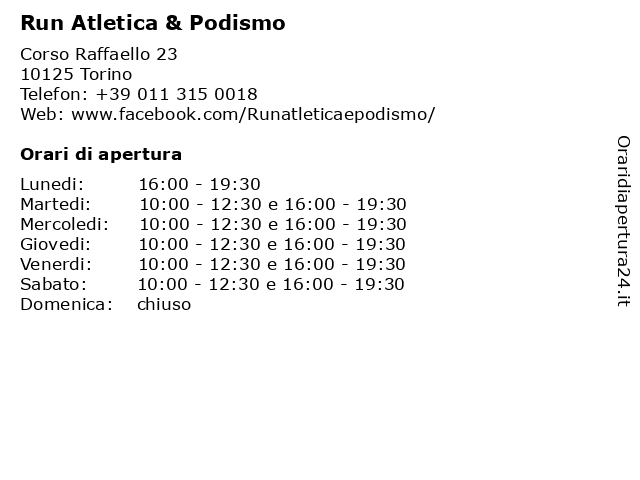 Run Atletica & Podismo

Corso Raffaello 23
10125 Torino
Telefon: +39 011 315 0018
Web: www.facebook.com/Runatleticaepodismo/

Orari di apertura

| | |
|---|---|
| Lunedi: | 16:00 - 19:30 |
| Martedi: | 10:00 - 12:30 e 16:00 - 19:30 |
| Mercoledi: | 10:00 - 12:30 e 16:00 - 19:30 |
| Giovedi: | 10:00 - 12:30 e 16:00 - 19:30 |
| Venerdi: | 10:00 - 12:30 e 16:00 - 19:30 |
| Sabato: | 10:00 - 12:30 e 16:00 - 19:30 |
| Domenica: | chiuso |

Oraridiapertura24.it